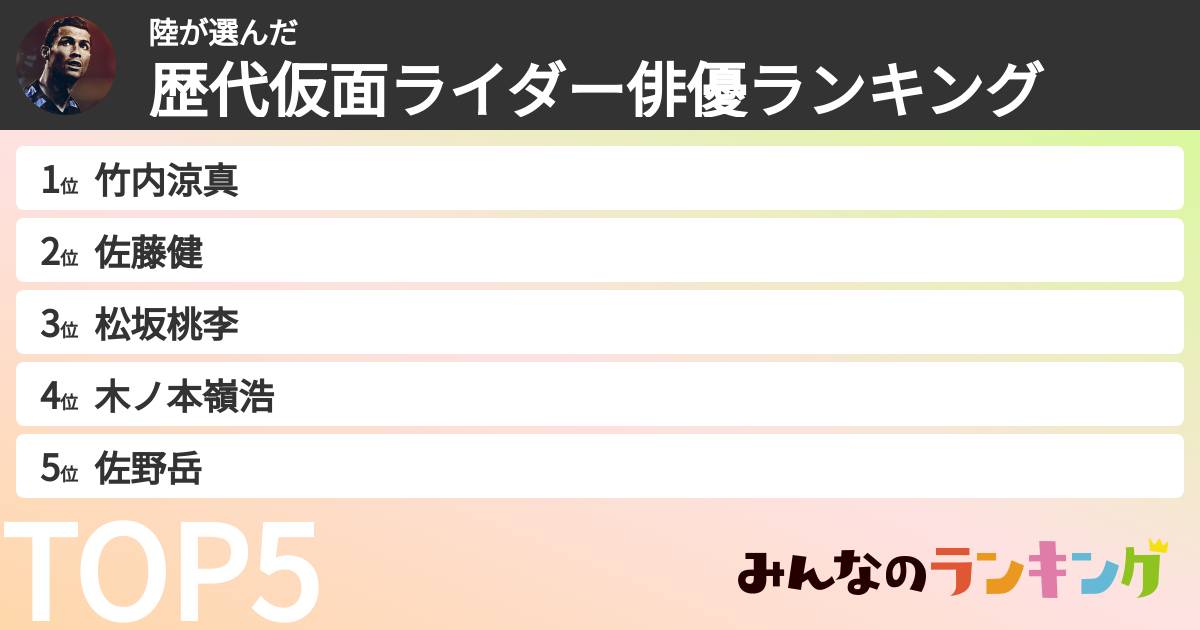 陸が選んだ
歴代仮面ライダー俳優ランキング

1位 竹内涼真
2位 佐藤健
3位 松坂桃李
4位 木ノ本嶺浩
5位 佐野岳

TOP5

みんなのランキング